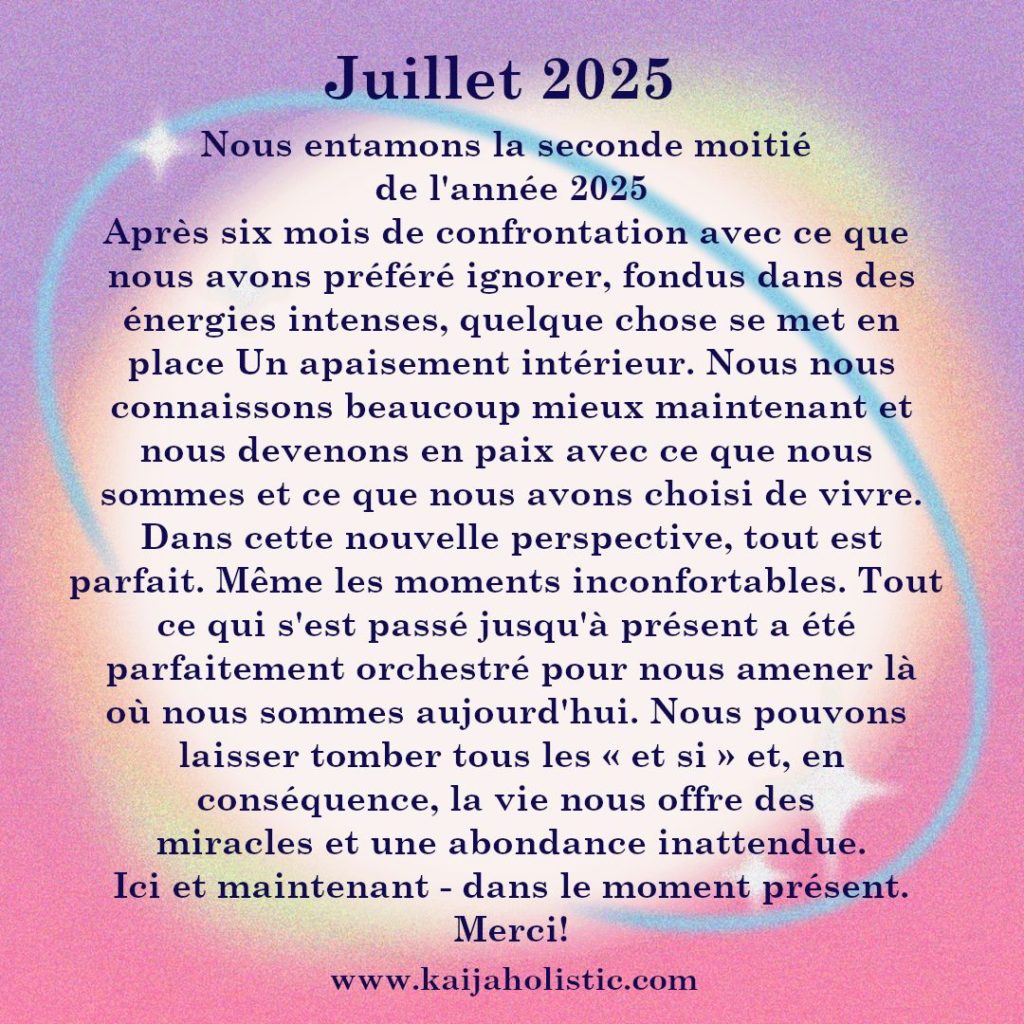 Juillet 2025

Nous entamons la seconde moitié de l'année 2025
Après six mois de confrontation avec ce que nous avons préféré ignorer, fondus dans des énergies intenses, quelque chose se met en place Un apaisement intérieur. Nous nous connaissons beaucoup mieux maintenant et nous devenons en paix avec ce que nous sommes et ce que nous avons choisi de vivre. Dans cette nouvelle perspective, tout est parfait. Même les moments inconfortables. Tout ce qui s'est passé jusqu'à présent a été parfaitement orchestré pour nous amener là où nous sommes aujourd'hui. Nous pouvons laisser tomber tous les « et si » et, en conséquence, la vie nous offre des miracles et une abondance inattendue.
Ici et maintenant - dans le moment présent.
Merci!

www.kaijaholistic.com